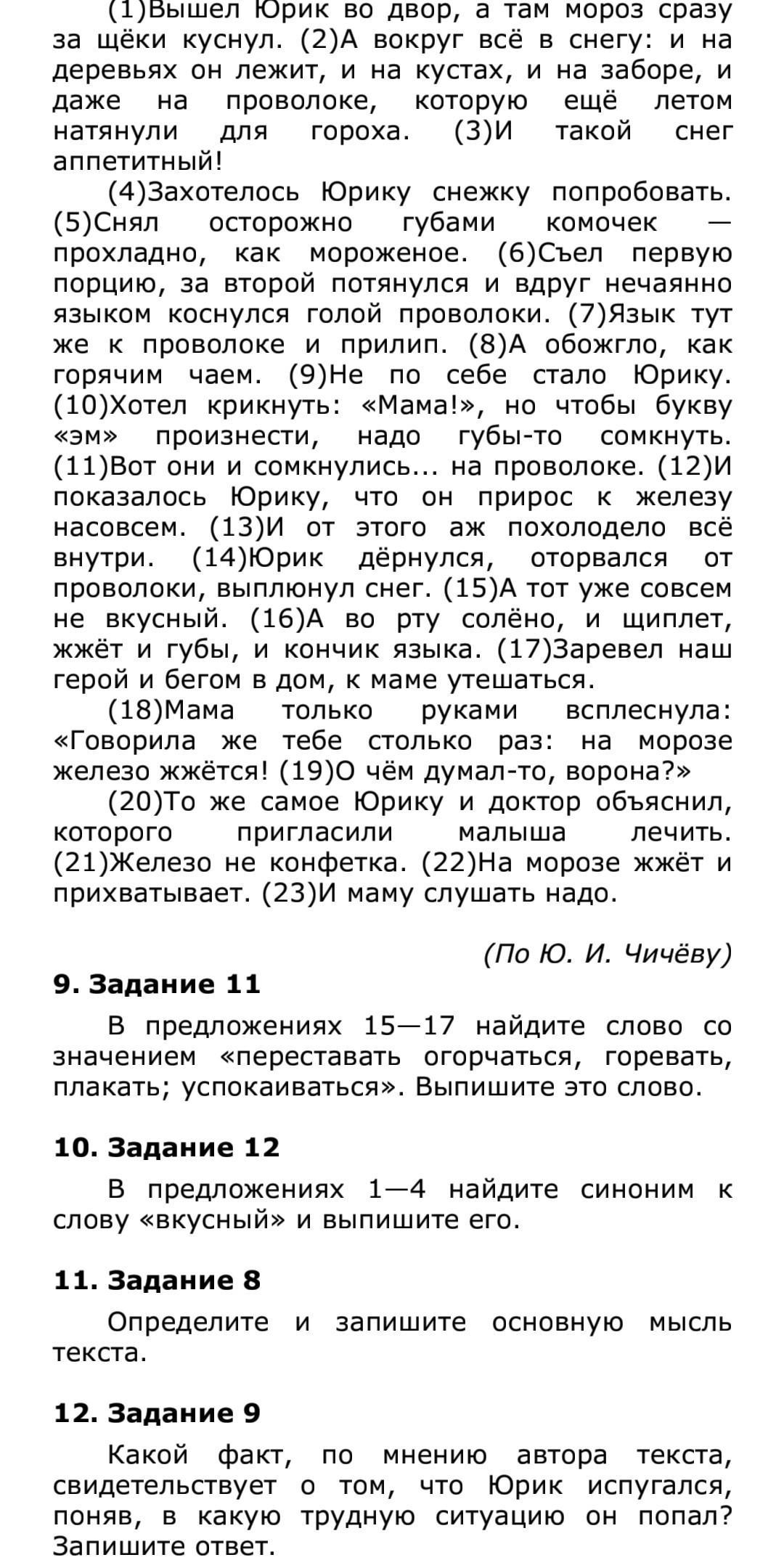 (1)Вышел Юрик во двор, а там мороз сразу за щёки куснул. (2)А вокруг всё в снегу: и на деревьях он лежит, и на кустах, и на заборе, и даже на проволоке, которую ещё летом натянули для гороха. (3)И такой снег аппетитный!

(4)Захотелось Юрику снежку попробовать. (5)Снял осторожно губами комочек — прохладно, как мороженое. (6)Съел первую порцию, за второй потянулся и вдруг нечаянно языком коснулся голой проволоки. (7)Язык тут же к проволоке и прилип. (8)А обожгло, как горячим чаем. (9)Не по себе стало Юрику. (10)Хотел крикнуть: «Мама!», но чтобы букву «эм» произнести, надо губы-то сомкнуть. (11)Вот они и сомкнулись... на проволоке. (12)И показалось Юрику, что он прирос к железу насовсем. (13)И от этого аж похолодело всё внутри. (14)Юрик дёрнулся, оторвался от проволоки, выплюнул снег. (15)А тот уже совсем не вкусный. (16)А во рту солёно, и щиплет, жжёт и губы, и кончик языка. (17)Заревел наш герой и бегом в дом, к маме утешаться.

(18)Мама только руками всплеснула: «Говорила же тебе столько раз: на морозе железо жжётся! (19)О чём думал-то, ворона?»

(20)То же самое Юрику и доктор объяснил, которого пригласили малыша лечить. (21)Железо не конфетка. (22)На морозе жжёт и прихватывает. (23)И маму слушать надо.

(По Ю. И. Чичёву)

9. Задание 11

В предложениях 15—17 найдите слово со значением «переставать огорчаться, горевать, плакать; успокаиваться». Выпишите это слово.

10. Задание 12

В предложениях 1—4 найдите синоним к слову «вкусный» и выпишите его.

11. Задание 8

Определите и запишите основную мысль текста.

12. Задание 9

Какой факт, по мнению автора текста, свидетельствует о том, что Юрик испугался, поняв, в какую трудную ситуацию он попал? Запишите ответ.